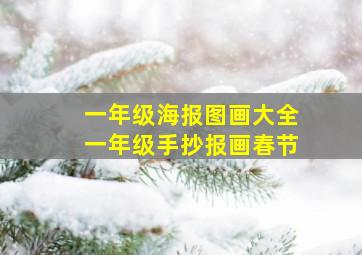 一年级海报图画大全
一年级手抄报画春节